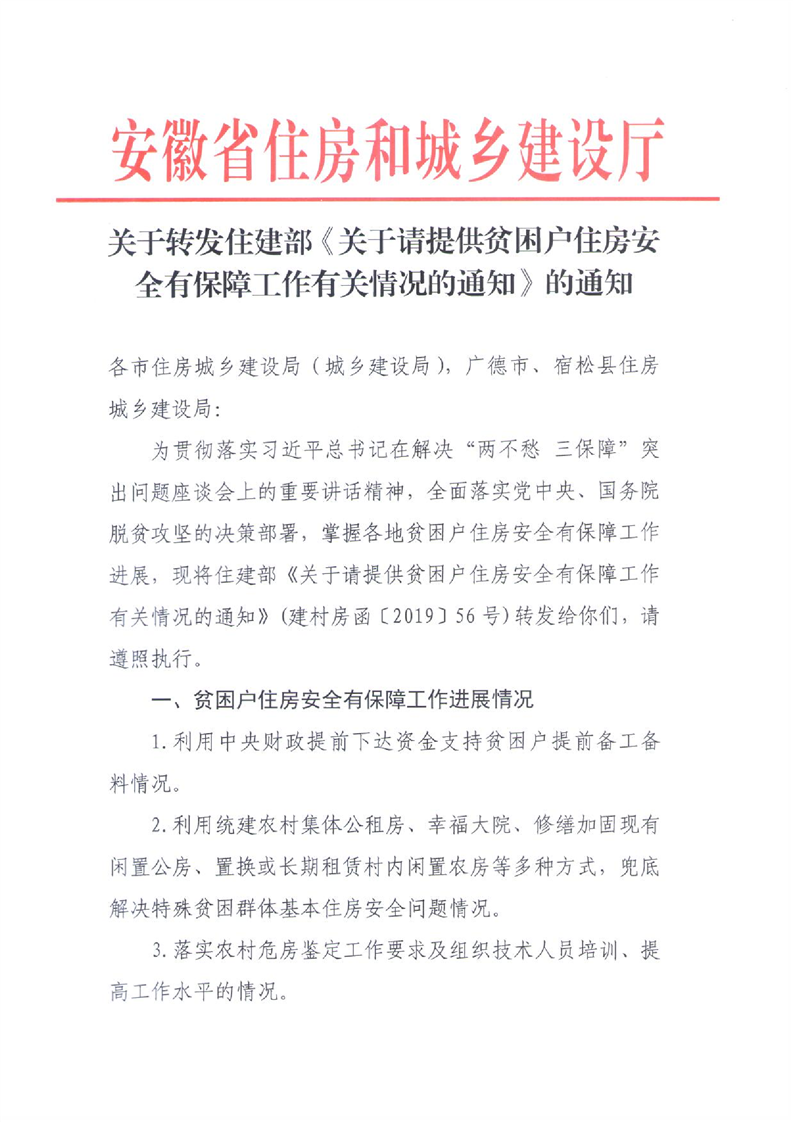 安徽省住房和城乡建设厅

关于转发住建部《关于请提供贫困户住房安全有保障工作有关情况的通知》的通知

各市住房城乡建设局（城乡建设局），广德市、宿松县住房城乡建设局：

为贯彻落实习近平总书记在解决“两不愁 三保障”突出问题座谈会上的重要讲话精神，全面落实党中央、国务院脱贫攻坚的决策部署，掌握各地贫困户住房安全有保障工作进展，现将住建部《关于请提供贫困户住房安全有保障工作有关情况的通知》（建村房函〔2019〕56号）转发给你们，请遵照执行。

一、贫困户住房安全有保障工作进展情况

1.利用中央财政提前下达资金支持贫困户提前备工备料情况。

2.利用统建农村集体公租房、幸福大院、修缮加固现有闲置公房、置换或长期租赁村内闲置农房等多种方式，兜底解决特殊贫困群体基本住房安全问题情况。

3.落实农村危房鉴定工作要求及组织技术人员培训、提高工作水平的情况。